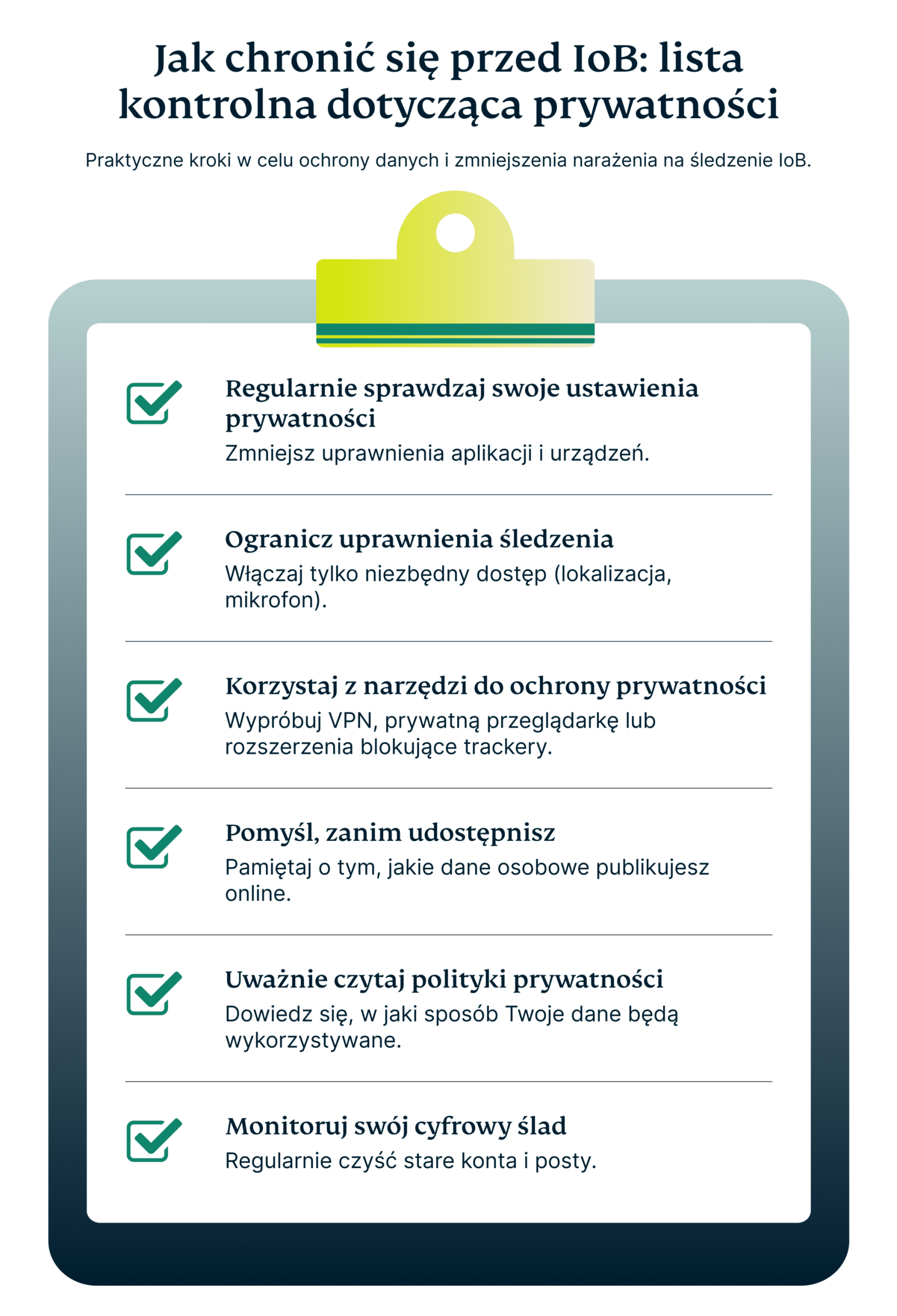 Jak chronić się przed IoB: lista kontrolna dotycząca prywatności

Praktyczne kroki w celu ochrony danych i zmniejszenia narażenia na śledzenie IoB.

Regularnie sprawdzaj swoje ustawienia prywatności
Zmniejsz uprawnienia aplikacji i urządzeń.

Ogranicz uprawnienia śledzenia
Włączaj tylko niezbędny dostęp (lokalizacja, mikrofon).

Korzystaj z narzędzi do ochrony prywatności
Wypróbuj VPN, prywatną przeglądarkę lub rozszerzenia blokujące trackery.

Pomyśl, zanim udostępnisz
Pamiętaj o tym, jakie dane osobowe publikujesz online.

Uważnie czytaj polityki prywatności
Dowiedz się, w jaki sposób Twoje dane będą wykorzystywane.

Monitoruj swój cyfrowy ślad
Regularnie czyść stare konta i posty.